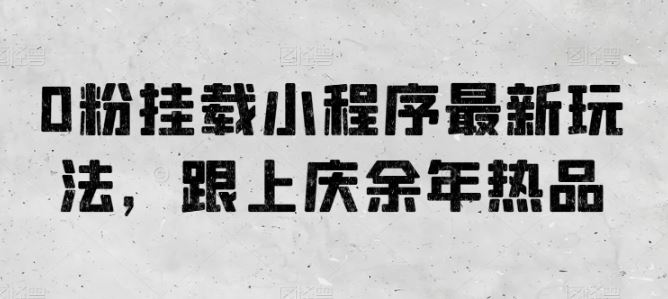 0粉挂载小程序最新玩法，跟上庆余年热品